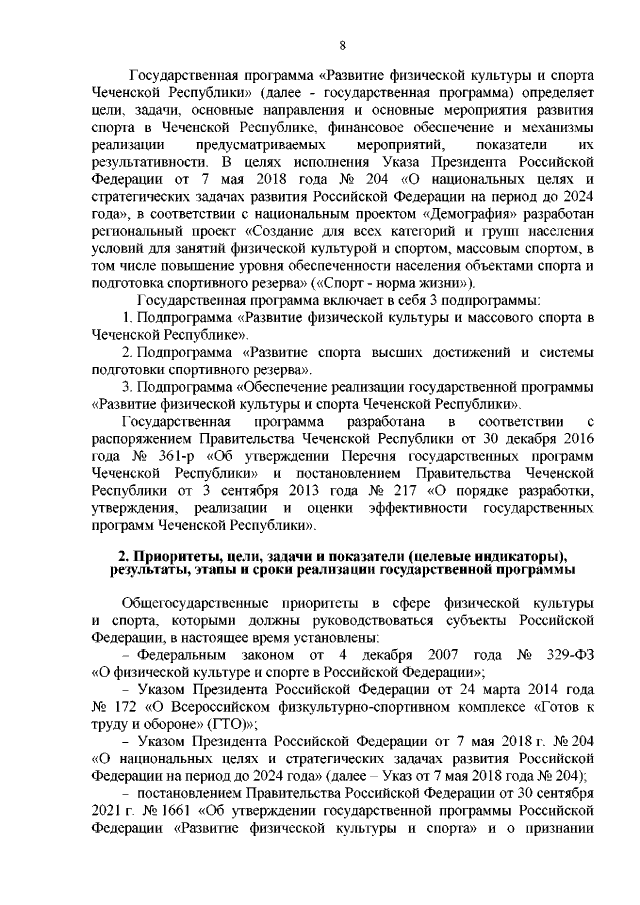 8

Государственная программа «Развитие физической культуры и спорта Чеченской Республики» (далее - государственная программа) определяет цели, задачи, основные направления и основные мероприятия развития спорта в Чеченской Республике, финансовое обеспечение и механизмы реализации предусматриваемых мероприятий, показатели их результативности. В целях исполнения Указа Президента Российской Федерации от 7 мая 2018 года № 204 «О национальных целях и стратегических задачах развития Российской Федерации на период до 2024 года», в соответствии с национальным проектом «Демография» разработан региональный проект «Создание для всех категорий и групп населения условий для занятий физической культурой и спортом, массовым спортом, в том числе повышение уровня обеспеченности населения объектами спорта и подготовка спортивного резерва» («Спорт - норма жизни»).

Государственная программа включает в себя 3 подпрограммы:

1. Подпрограмма «Развитие физической культуры и массового спорта в Чеченской Республике».

2. Подпрограмма «Развитие спорта высших достижений и системы подготовки спортивного резерва».

3. Подпрограмма «Обеспечение реализации государственной программы «Развитие физической культуры и спорта Чеченской Республики».

Государственная программа разработана в соответствии с распоряжением Правительства Чеченской Республики от 30 декабря 2016 года № 361-р «Об утверждении Перечня государственных программ Чеченской Республики» и постановлением Правительства Чеченской Республики от 3 сентября 2013 года № 217 «О порядке разработки, утверждения, реализации и оценки эффективности государственных программ Чеченской Республики».

2. Приоритеты, цели, задачи и показатели (целевые индикаторы), результаты, этапы и сроки реализации государственной программы

Общегосударственные приоритеты в сфере физической культуры и спорта, которыми должны руководствоваться субъекты Российской Федерации, в настоящее время установлены:

– Федеральным законом от 4 декабря 2007 года № 329-ФЗ «О физической культуре и спорте в Российской Федерации»;

– Указом Президента Российской Федерации от 24 марта 2014 года № 172 «О Всероссийском физкультурно-спортивном комплексе «Готов к труду и обороне» (ГТО)»;

– Указом Президента Российской Федерации от 7 мая 2018 г. № 204 «О национальных целях и стратегических задачах развития Российской Федерации на период до 2024 года» (далее – Указ от 7 мая 2018 года № 204);

– постановлением Правительства Российской Федерации от 30 сентября 2021 г. № 1661 «Об утверждении государственной программы Российской Федерации «Развитие физической культуры и спорта» и о признании